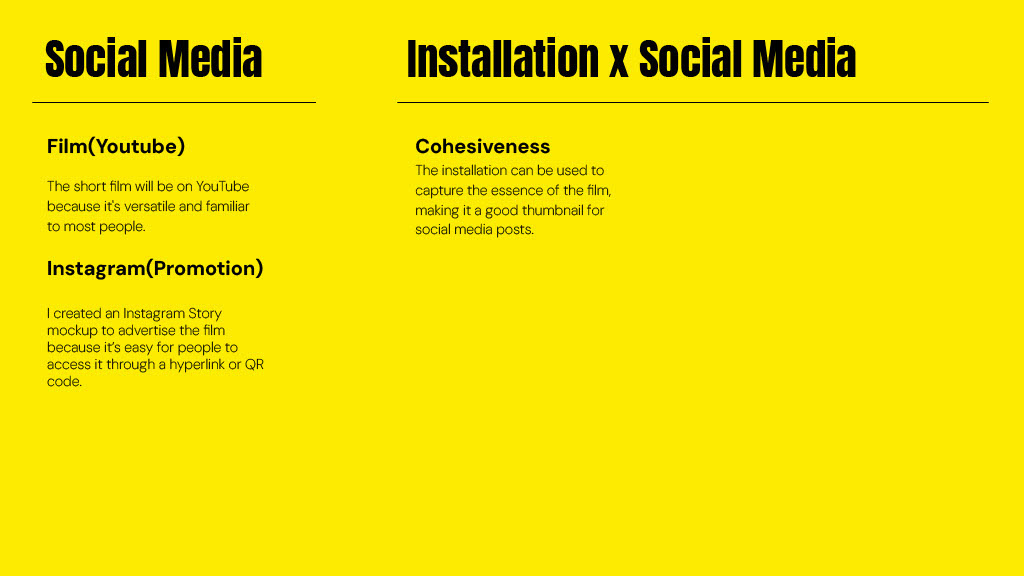 Social Media

Film(Youtube)

The short film will be on YouTube because it's versatile and familiar to most people.

Instagram(Promotion)

I created an Instagram Story mockup to advertise the film because it's easy for people to access it through a hyperlink or QR code.

Installation x Social Media

Cohesiveness

The installation can be used to capture the essence of the film, making it a good thumbnail for social media posts.